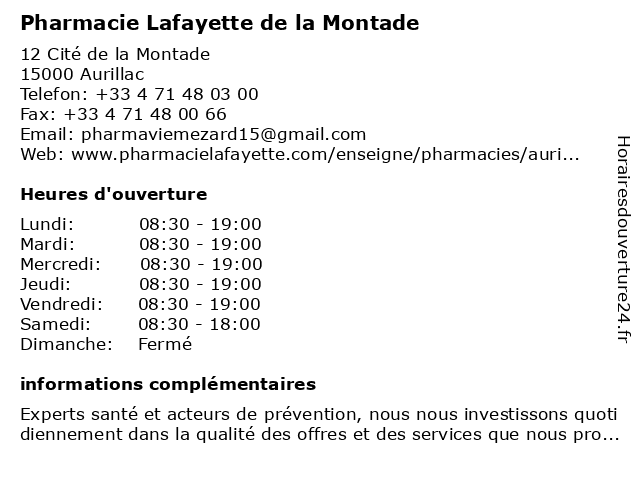 Pharmacie Lafayette de la Montade

12 Cité de la Montade
15000 Aurillac
Telefon: +33 4 71 48 03 00
Fax: +33 4 71 48 00 66
Email: pharmaviemezard15@gmail.com
Web: www.pharmacielafayette.com/enseigne/pharmacies/auri...

Heures d'ouverture

| | |
|---|---|
| Lundi: | 08:30 - 19:00 |
| Mardi: | 08:30 - 19:00 |
| Mercredi: | 08:30 - 19:00 |
| Jeudi: | 08:30 - 19:00 |
| Vendredi: | 08:30 - 19:00 |
| Samedi: | 08:30 - 18:00 |
| Dimanche: | Fermé |

informations complémentaires

Experts santé et acteurs de prévention, nous nous investissons quotidiennement dans la qualité des offres et des services que nous pro...

Horairesdouverture24.fr